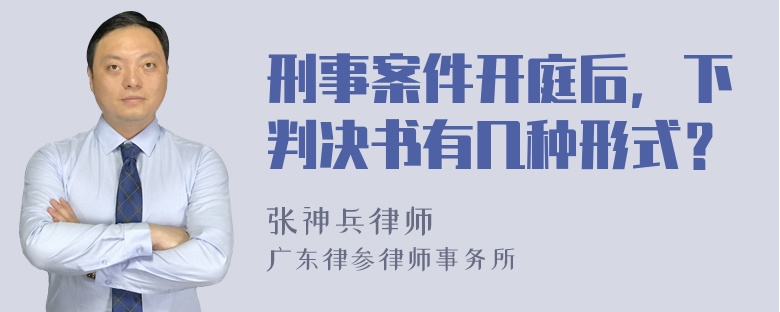 刑事案件开庭后，下判决书有几种形式？

张神兵律师
广东律参律师事务所